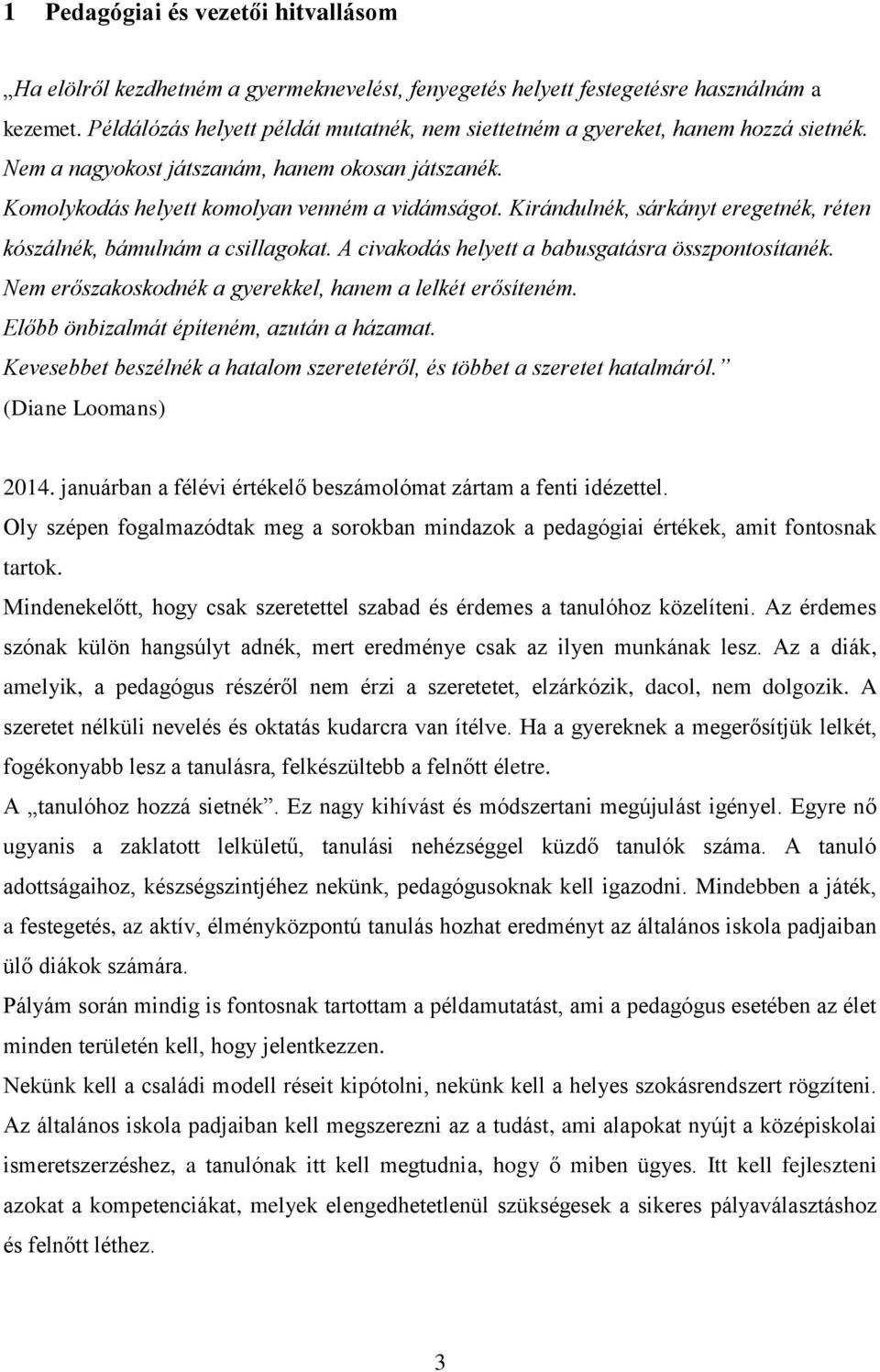 1 Pedagógiai és vezetői hitvallásom

„Ha elölről kezdhetném a gyermeknevelést, fenyegetés helyett festegetésre használnám a kezemet. Példálózás helyett példát mutatnék, nem siettetném a gyereket, hanem hozzá sietnék. Nem a nagyokost játszanám, hanem okosan játszanék.
Komolykodás helyett komolyan venném a vidámságot. Kirándulnék, sárkányt eregetnék, réten kószálnék, bámulnám a csillagokat. A civakodás helyett a babusgatásra összpontosítanék.
Nem erőszakoskodnék a gyerekkel, hanem a lelkét erősíteném.
Előbb önbizalmát építeném, azután a házamat.
Kevesebbet beszélnék a hatalom szeretetéről, és többet a szeretet hatalmáról.”
(Diane Loomans)

2014. januárban a félévi értékelő beszámolómat zártam a fenti idézettel.
Oly szépen fogalmazódtak meg a sorokban mindazok a pedagógiai értékek, amit fontosnak tartok.
Mindenekelőtt, hogy csak szeretettel szabad és érdemes a tanulóhoz közelíteni. Az érdemes szónak külön hangsúlyt adnék, mert eredménye csak az ilyen munkának lesz. Az a diák, amelyik, a pedagógus részéről nem érzi a szeretetet, elzárkózik, dacol, nem dolgozik. A szeretet nélküli nevelés és oktatás kudarcra van ítélve. Ha a gyereknek a megerősítjük lelkét, fogékonyabb lesz a tanulásra, felkészültebb a felnőtt életre.
A „tanulóhoz hozzá sietnék”. Ez nagy kihívást és módszertani megújulást igényel. Egyre nő ugyanis a zaklatott lelkületű, tanulási nehézséggel küzdő tanulók száma. A tanuló adottságaihoz, készségszintjéhez nekünk, pedagógusoknak kell igazodni. Mindebben a játék, a festegetés, az aktív, élményközpontú tanulás hozhat eredményt az általános iskola padjaiban ülő diákok számára.
Pályám során mindig is fontosnak tartottam a példamutatást, ami a pedagógus esetében az élet minden területén kell, hogy jelentkezzen.
Nekünk kell a családi modell réseit kipótolni, nekünk kell a helyes szokásrendszert rögzíteni. Az általános iskola padjaiban kell megszerezni az a tudást, ami alapokat nyújt a középiskolai ismeretszerzéshez, a tanulónak itt kell megtudnia, hogy ő miben ügyes. Itt kell fejleszteni azokat a kompetenciákat, melyek elengedhetetlenül szükségesek a sikeres pályaválasztáshoz és felnőtt léthez.

3